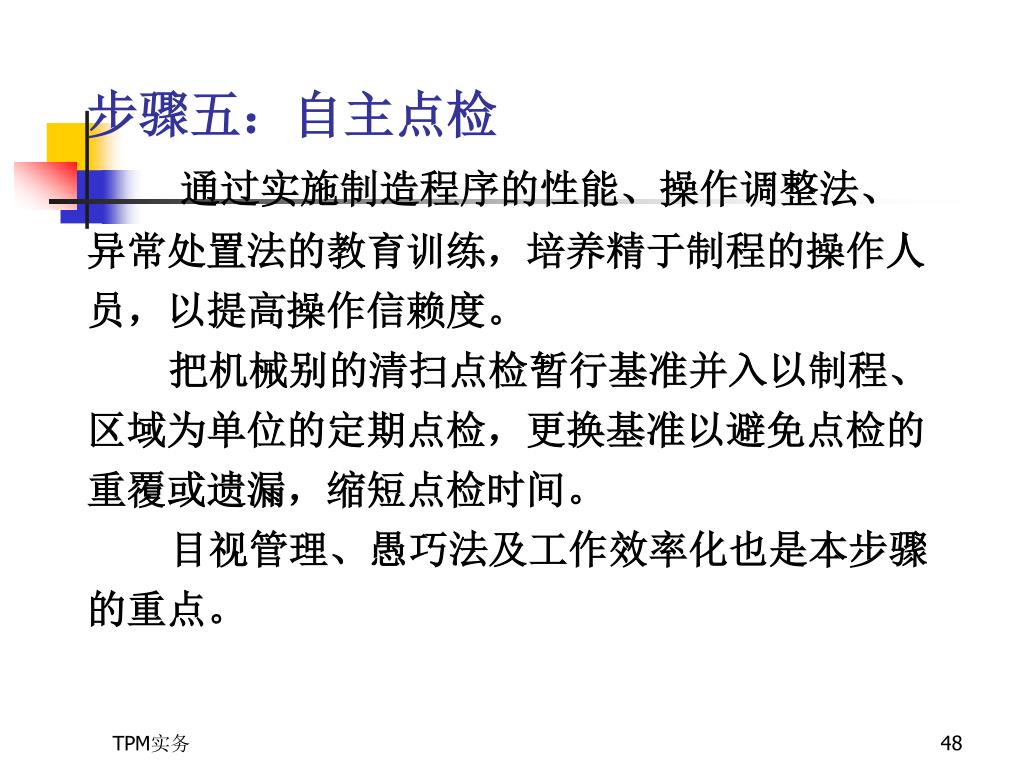 步骤五：自主点检

通过实施制造程序的性能、操作调整法、异常处置法的教育训练，培养精于制程的操作人员，以提高操作信赖度。

把机械别的清扫点检暂行基准并入以制程、区域为单位的定期点检，更换基准以避免点检的重覆或遗漏，缩短点检时间。

目视管理、愚巧法及工作效率化也是本步骤的重点。

TPM实务

48